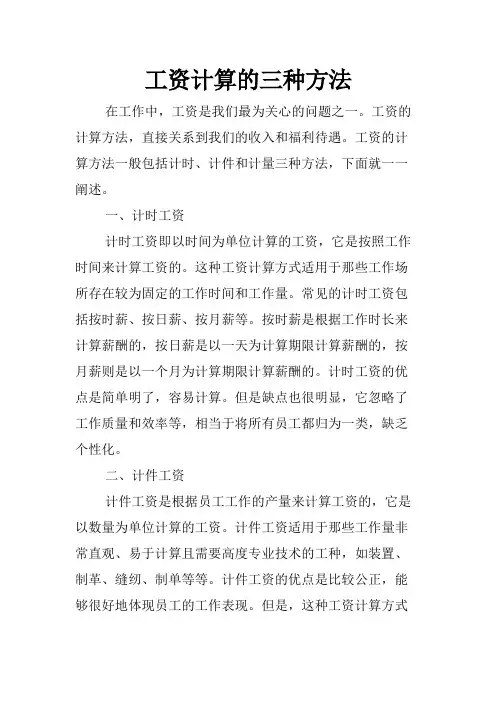 工资计算的三种方法

在工作中，工资是我们最为关心的问题之一。工资的计算方法，直接关系到我们的收入和福利待遇。工资的计算方法一般包括计时、计件和计量三种方法，下面就一一阐述。

一、计时工资

计时工资即以时间为单位计算的工资，它是按照工作时间来计算工资的。这种工资计算方式适用于那些工作场所存在较为固定的工作时间和工作量。常见的计时工资包括按时薪、按日薪、按月薪等。按时薪是根据工作时长来计算薪酬的，按日薪是以一天为计算期限计算薪酬的，按月薪则是以一个月为计算期限计算薪酬的。计时工资的优点是简单明了，容易计算。但是缺点也很明显，它忽略了工作质量和效率等，相当于将所有员工都归为一类，缺乏个性化。

二、计件工资

计件工资是根据员工工作的产量来计算工资的，它是以数量为单位计算的工资。计件工资适用于那些工作量非常直观、易于计算且需要高度专业技术的工种，如装置、制革、缝纫、制单等等。计件工资的优点是比较公正，能够很好地体现员工的工作表现。但是，这种工资计算方式